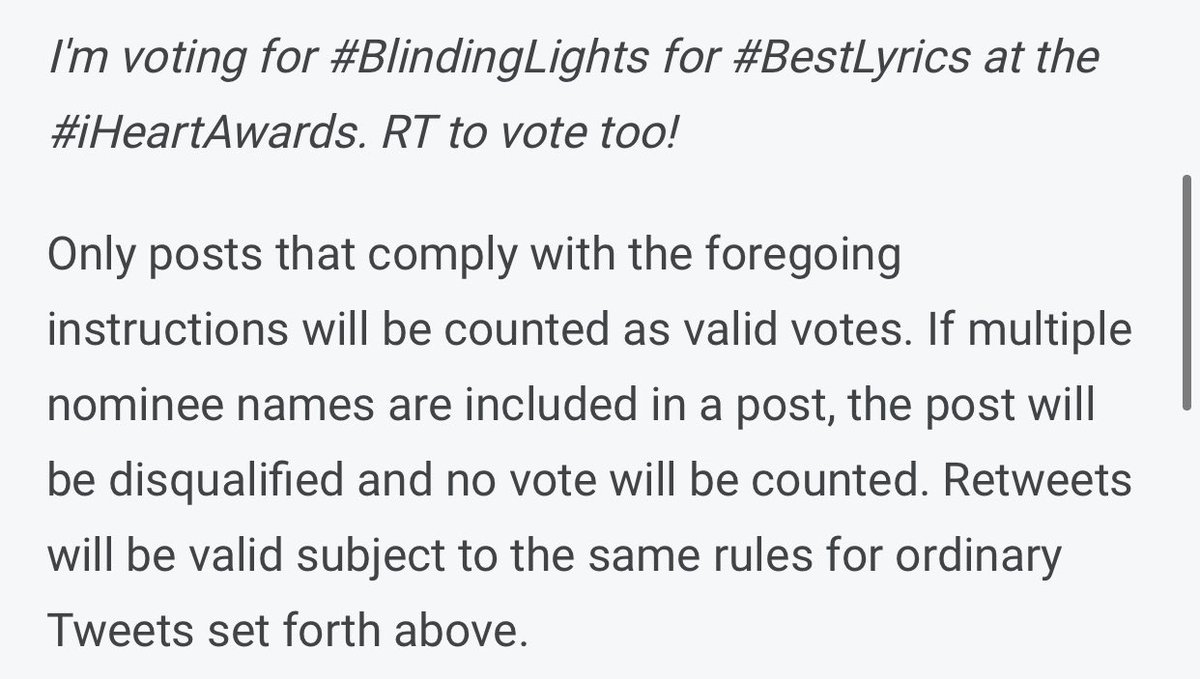 I'm voting for #BlindingLights for #BestLyrics at the #iHeartAwards. RT to vote too!

Only posts that comply with the foregoing instructions will be counted as valid votes. If multiple nominee names are included in a post, the post will be disqualified and no vote will be counted. Retweets will be valid subject to the same rules for ordinary Tweets set forth above.